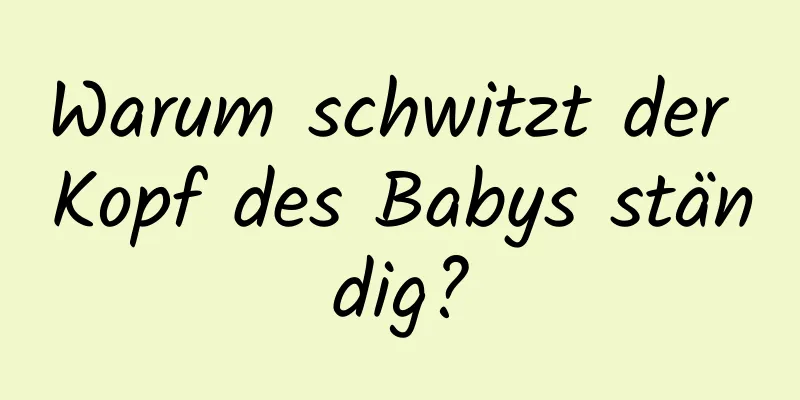 Warum schwitzt der Kopf des Babys ständig?